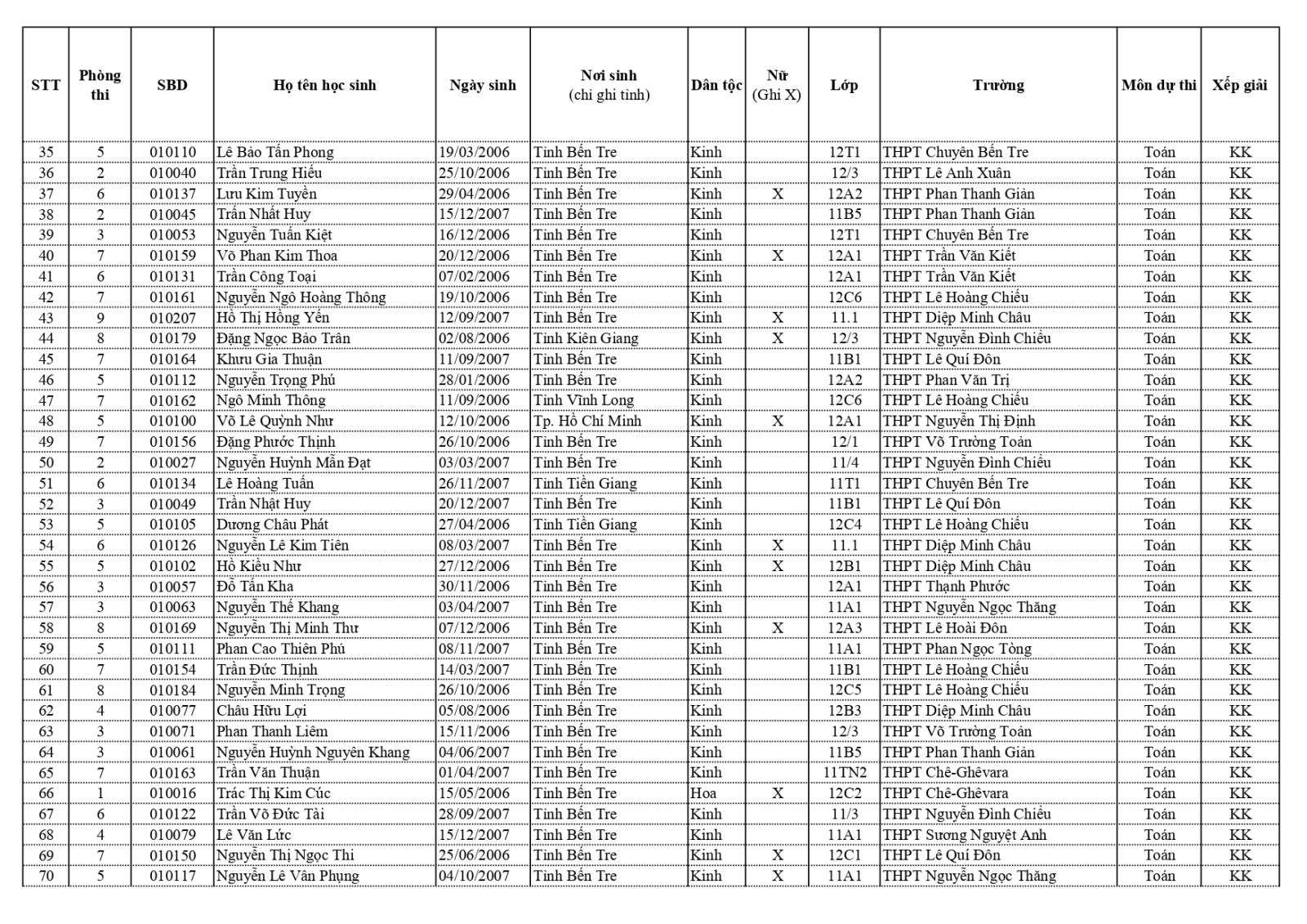 | STT | Phòng thi | SBD | Họ tên học sinh | Ngày sinh | Nơi sinh (chỉ ghi tỉnh) | Dân tộc | Nữ (Ghi X) | Lớp | Trường | Môn dự thi | Xếp giải |
|---|---|---|---|---|---|---|---|---|---|---|---|
| 35 | 5 | 010110 | Lê Bảo Tấn Phong | 19/03/2006 | Tỉnh Bến Tre | Kinh | | 12T1 | THPT Chuyên Bến Tre | Toán | KK |
| 36 | 2 | 010040 | Trần Trung Hiếu | 25/10/2006 | Tỉnh Bến Tre | Kinh | | 12/3 | THPT Lê Anh Xuân | Toán | KK |
| 37 | 6 | 010137 | Lưu Kim Tuyền | 29/04/2006 | Tỉnh Bến Tre | Kinh | X | 12A2 | THPT Phan Thanh Giản | Toán | KK |
| 38 | 2 | 010045 | Trần Nhất Huy | 15/12/2007 | Tỉnh Bến Tre | Kinh | | 11B5 | THPT Phan Thanh Giản | Toán | KK |
| 39 | 3 | 010053 | Nguyễn Tuấn Kiệt | 16/12/2006 | Tỉnh Bến Tre | Kinh | | 12T1 | THPT Chuyên Bến Tre | Toán | KK |
| 40 | 7 | 010159 | Võ Phan Kim Thoa | 20/12/2006 | Tỉnh Bến Tre | Kinh | X | 12A1 | THPT Trần Văn Kiết | Toán | KK |
| 41 | 6 | 010131 | Trần Công Toại | 07/02/2006 | Tỉnh Bến Tre | Kinh | | 12A1 | THPT Trần Văn Kiết | Toán | KK |
| 42 | 7 | 010161 | Nguyễn Ngô Hoàng Thông | 19/10/2006 | Tỉnh Bến Tre | Kinh | | 12C6 | THPT Lê Hoàng Chiếu | Toán | KK |
| 43 | 9 | 010207 | Hồ Thị Hồng Yến | 12/09/2007 | Tỉnh Bến Tre | Kinh | X | 11.1 | THPT Diệp Minh Châu | Toán | KK |
| 44 | 8 | 010179 | Đặng Ngọc Bảo Trân | 02/08/2006 | Tỉnh Kiên Giang | Kinh | X | 12/3 | THPT Nguyễn Đình Chiểu | Toán | KK |
| 45 | 7 | 010164 | Khưu Gia Thuận | 11/09/2007 | Tỉnh Bến Tre | Kinh | | 11B1 | THPT Lê Quí Đôn | Toán | KK |
| 46 | 5 | 010112 | Nguyễn Trọng Phú | 28/01/2006 | Tỉnh Bến Tre | Kinh | | 12A2 | THPT Phan Văn Trị | Toán | KK |
| 47 | 7 | 010162 | Ngô Minh Thông | 11/09/2006 | Tỉnh Vĩnh Long | Kinh | | 12C6 | THPT Lê Hoàng Chiếu | Toán | KK |
| 48 | 5 | 010100 | Võ Lê Quỳnh Như | 12/10/2006 | Tp. Hồ Chí Minh | Kinh | X | 12A1 | THPT Nguyễn Thị Định | Toán | KK |
| 49 | 7 | 010156 | Đặng Phước Thịnh | 26/10/2006 | Tỉnh Bến Tre | Kinh | | 12/1 | THPT Võ Trường Toản | Toán | KK |
| 50 | 2 | 010027 | Nguyễn Huỳnh Mẫn Đạt | 03/03/2007 | Tỉnh Bến Tre | Kinh | | 11/4 | THPT Nguyễn Đình Chiểu | Toán | KK |
| 51 | 6 | 010134 | Lê Hoàng Tuấn | 26/11/2007 | Tỉnh Tiền Giang | Kinh | | 11T1 | THPT Chuyên Bến Tre | Toán | KK |
| 52 | 3 | 010049 | Trần Nhật Huy | 20/12/2007 | Tỉnh Bến Tre | Kinh | | 11B1 | THPT Lê Quí Đôn | Toán | KK |
| 53 | 5 | 010105 | Dương Châu Phát | 27/04/2006 | Tỉnh Tiền Giang | Kinh | | 12C4 | THPT Lê Hoàng Chiếu | Toán | KK |
| 54 | 6 | 010126 | Nguyễn Lê Kim Tiên | 08/03/2007 | Tỉnh Bến Tre | Kinh | X | 11.1 | THPT Diệp Minh Châu | Toán | KK |
| 55 | 5 | 010102 | Hồ Kiều Như | 27/12/2006 | Tỉnh Bến Tre | Kinh | X | 12B1 | THPT Diệp Minh Châu | Toán | KK |
| 56 | 3 | 010057 | Đỗ Tấn Kha | 30/11/2006 | Tỉnh Bến Tre | Kinh | | 12A1 | THPT Thạnh Phước | Toán | KK |
| 57 | 3 | 010063 | Nguyễn Thế Khang | 03/04/2007 | Tỉnh Bến Tre | Kinh | | 11A1 | THPT Nguyễn Ngọc Thăng | Toán | KK |
| 58 | 8 | 010169 | Nguyễn Thị Minh Thư | 07/12/2006 | Tỉnh Bến Tre | Kinh | X | 12A3 | THPT Lê Hoài Đôn | Toán | KK |
| 59 | 5 | 010111 | Phan Cao Thiên Phú | 08/11/2007 | Tỉnh Bến Tre | Kinh | | 11A1 | THPT Phan Ngọc Tòng | Toán | KK |
| 60 | 7 | 010154 | Trần Đức Thịnh | 14/03/2007 | Tỉnh Bến Tre | Kinh | | 11B1 | THPT Lê Hoàng Chiếu | Toán | KK |
| 61 | 8 | 010184 | Nguyễn Minh Trọng | 26/10/2006 | Tỉnh Bến Tre | Kinh | | 12C5 | THPT Lê Hoàng Chiếu | Toán | KK |
| 62 | 4 | 010077 | Châu Hữu Lợi | 05/08/2006 | Tỉnh Bến Tre | Kinh | | 12B3 | THPT Diệp Minh Châu | Toán | KK |
| 63 | 3 | 010071 | Phan Thanh Liêm | 15/11/2006 | Tỉnh Bến Tre | Kinh | | 12/3 | THPT Võ Trường Toản | Toán | KK |
| 64 | 3 | 010061 | Nguyễn Huỳnh Nguyên Khang | 04/06/2007 | Tỉnh Bến Tre | Kinh | | 11B5 | THPT Phan Thanh Giản | Toán | KK |
| 65 | 7 | 010163 | Trần Văn Thuận | 01/04/2007 | Tỉnh Bến Tre | Kinh | | 11TN2 | THPT Chê-Ghêvara | Toán | KK |
| 66 | 1 | 010016 | Trác Thị Kim Cúc | 15/05/2006 | Tỉnh Bến Tre | Hoa | X | 12C2 | THPT Chê-Ghêvara | Toán | KK |
| 67 | 6 | 010122 | Trần Võ Đức Tài | 28/09/2007 | Tỉnh Bến Tre | Kinh | | 11/3 | THPT Nguyễn Đình Chiểu | Toán | KK |
| 68 | 4 | 010079 | Lê Văn Lức | 15/12/2007 | Tỉnh Bến Tre | Kinh | | 11A1 | THPT Sương Nguyệt Anh | Toán | KK |
| 69 | 7 | 010150 | Nguyễn Thị Ngọc Thi | 25/06/2006 | Tỉnh Bến Tre | Kinh | X | 12C1 | THPT Lê Quí Đôn | Toán | KK |
| 70 | 5 | 010117 | Nguyễn Lê Vân Phụng | 04/10/2007 | Tỉnh Bến Tre | Kinh | X | 11A1 | THPT Nguyễn Ngọc Thăng | Toán | KK |